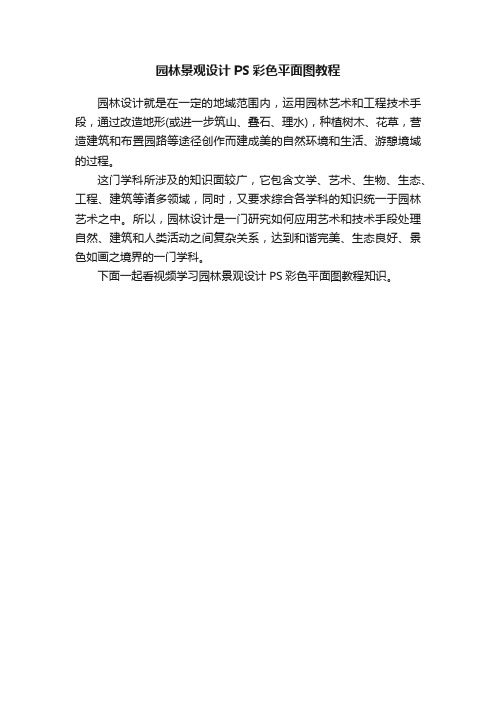 园林景观设计 PS 彩色平面图教程

园林设计就是在一定的地域范围内，运用园林艺术和工程技术手段，通过改造地形(或进一步筑山、叠石、理水)，种植树木、花草，营造建筑和布置园路等途径创作而建成美的自然环境和生活、游憩境域的过程。

这门学科所涉及的知识面较广，它包含文学、艺术、生物、生态、工程、建筑等诸多领域，同时，又要求综合各学科的知识统一于园林艺术之中。所以，园林设计是一门研究如何应用艺术和技术手段处理自然、建筑和人类活动之间复杂关系，达到和谐完美、生态良好、景色如画之境界的一门学科。

下面一起看视频学习园林景观设计 PS 彩色平面图教程知识。